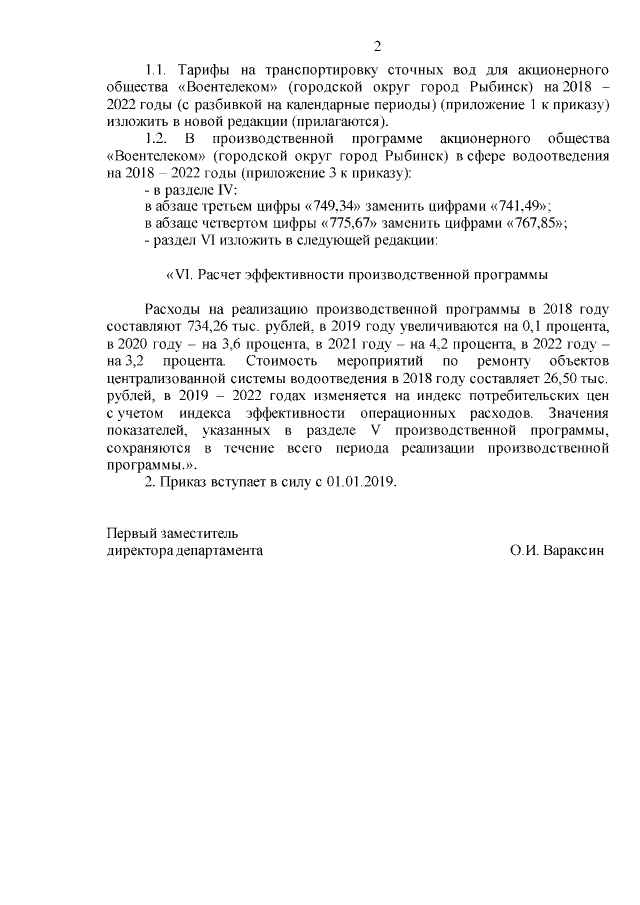 2

1.1. Тарифы на транспортировку сточных вод для акционерного общества «Воентелеком» (городской округ город Рыбинск) на 2018 – 2022 годы (с разбивкой на календарные периоды) (приложение 1 к приказу) изложить в новой редакции (прилагаются).

1.2. В производственной программе акционерного общества «Воентелеком» (городской округ город Рыбинск) в сфере водоотведения на 2018 – 2022 годы (приложение 3 к приказу):

- в разделе IV:

в абзаце третьем цифры «749,34» заменить цифрами «741,49»;

в абзаце четвертом цифры «775,67» заменить цифрами «767,85»;

- раздел VI изложить в следующей редакции:

«VI. Расчет эффективности производственной программы

Расходы на реализацию производственной программы в 2018 году составляют 734,26 тыс. рублей, в 2019 году увеличиваются на 0,1 процента, в 2020 году – на 3,6 процента, в 2021 году – на 4,2 процента, в 2022 году – на 3,2 процента. Стоимость мероприятий по ремонту объектов централизованной системы водоотведения в 2018 году составляет 26,50 тыс. рублей, в 2019 – 2022 годах изменяется на индекс потребительских цен с учетом индекса эффективности операционных расходов. Значения показателей, указанных в разделе V производственной программы, сохраняются в течение всего периода реализации производственной программы.».

2. Приказ вступает в силу с 01.01.2019.

Первый заместитель
директора департамента О.И. Вараксин